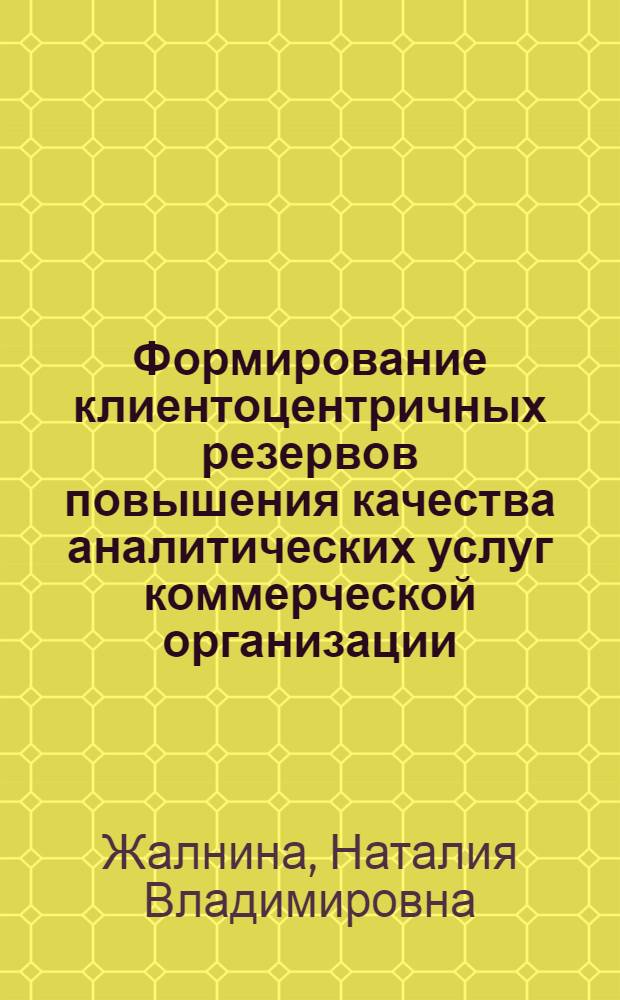 Формирование клиентоцентричных резервов повышения качества аналитических услуг коммерческой организации

Жалнина, Наталия Владимировна